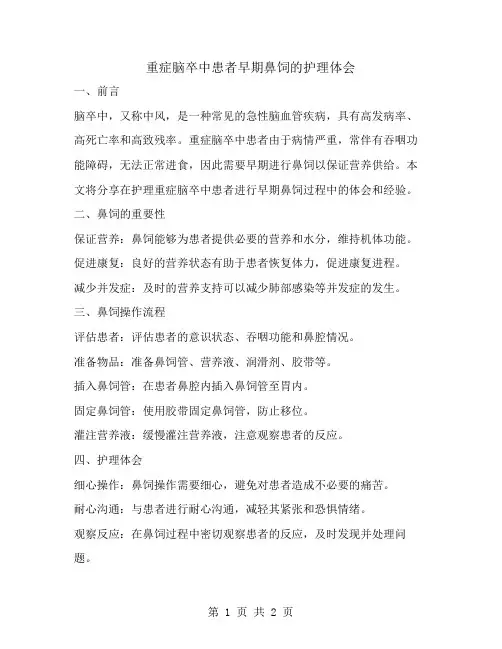 重症脑卒中患者早期鼻饲的护理体会

一、前言

脑卒中，又称中风，是一种常见的急性脑血管疾病，具有高发病率、高死亡率和高致残率。重症脑卒中患者由于病情严重，常伴有吞咽功能障碍，无法正常进食，因此需要早期进行鼻饲以保证营养供给。本文将分享在护理重症脑卒中患者进行早期鼻饲过程中的体会和经验。

二、鼻饲的重要性

保证营养：鼻饲能够为患者提供必要的营养和水分，维持机体功能。

促进康复：良好的营养状态有助于患者恢复体力，促进康复进程。

减少并发症：及时的营养支持可以减少肺部感染等并发症的发生。

三、鼻饲操作流程

评估患者：评估患者的意识状态、吞咽功能和鼻腔情况。

准备物品：准备鼻饲管、营养液、润滑剂、胶带等。

插入鼻饲管：在患者鼻腔内插入鼻饲管至胃内。

固定鼻饲管：使用胶带固定鼻饲管，防止移位。

灌注营养液：缓慢灌注营养液，注意观察患者的反应。

四、护理体会

细心操作：鼻饲操作需要细心，避免对患者造成不必要的痛苦。

耐心沟通：与患者进行耐心沟通，减轻其紧张和恐惧情绪。

观察反应：在鼻饲过程中密切观察患者的反应，及时发现并处理问题。

第 1 页 共 2 页